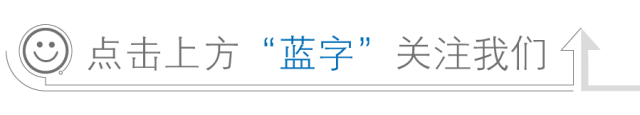 点击上方“蓝字”关注我们